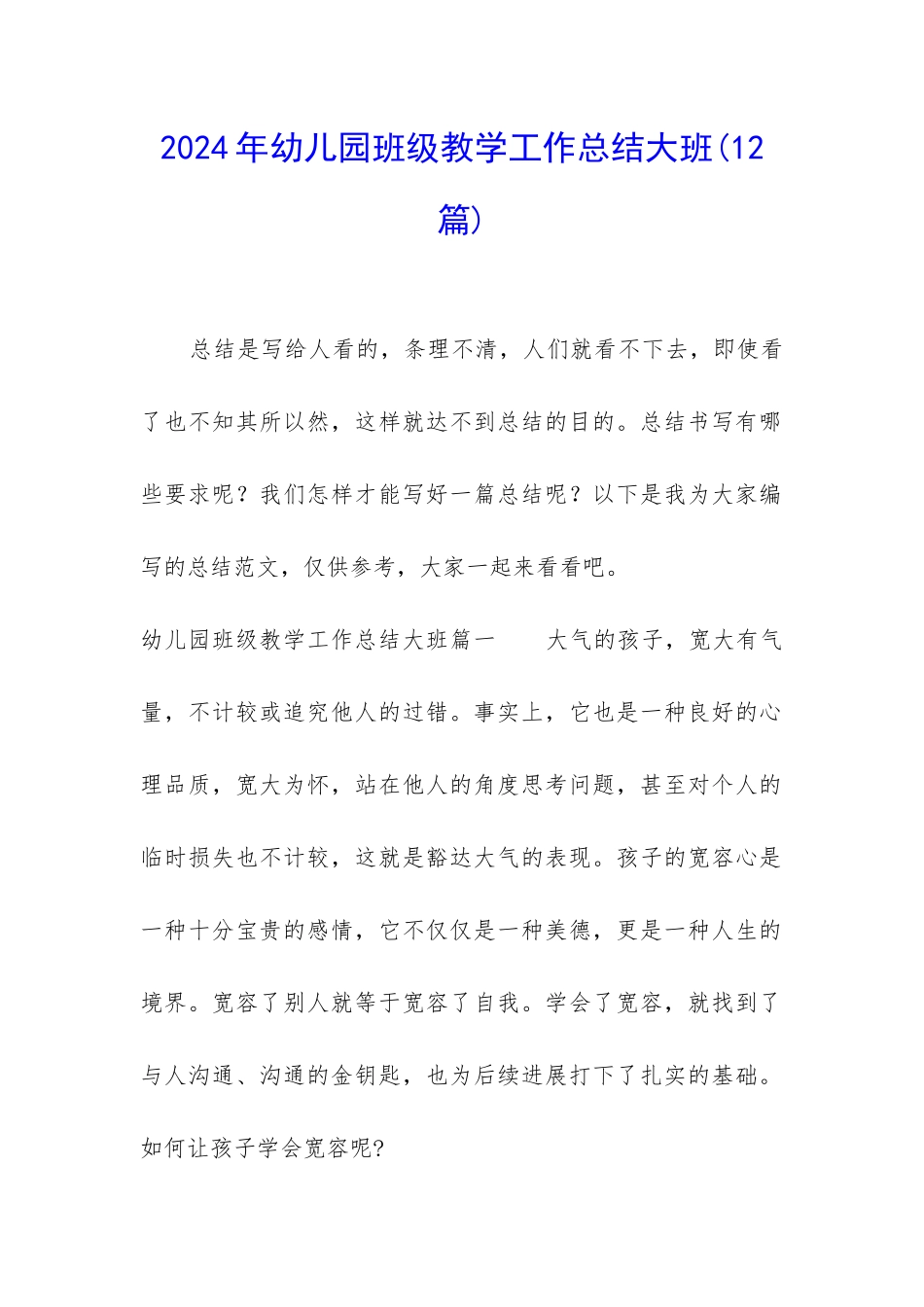 2024年幼儿园班级教学工作总结大班(12篇)

总结是写给人看的，条理不清，人们就看不下去，即使看了也不知其所以然，这样就达不到总结的目的。总结书写有哪些要求呢？我们怎样才能写好一篇总结呢？以下是我为大家编写的总结范文，仅供参考，大家一起来看看吧。

幼儿园班级教学工作总结大班篇一　　大气的孩子，宽大有气量，不计较或追究他人的过错。事实上，它也是一种良好的心理品质，宽大为怀，站在他人的角度思考问题，甚至对个人的临时损失也不计较，这就是豁达大气的表现。孩子的宽容心是一种十分宝贵的感情，它不仅仅是一种美德，更是一种人生的境界。宽容了别人就等于宽容了自我。学会了宽容，就找到了与人沟通、沟通的金钥匙，也为后续进展打下了扎实的基础。如何让孩子学会宽容呢?